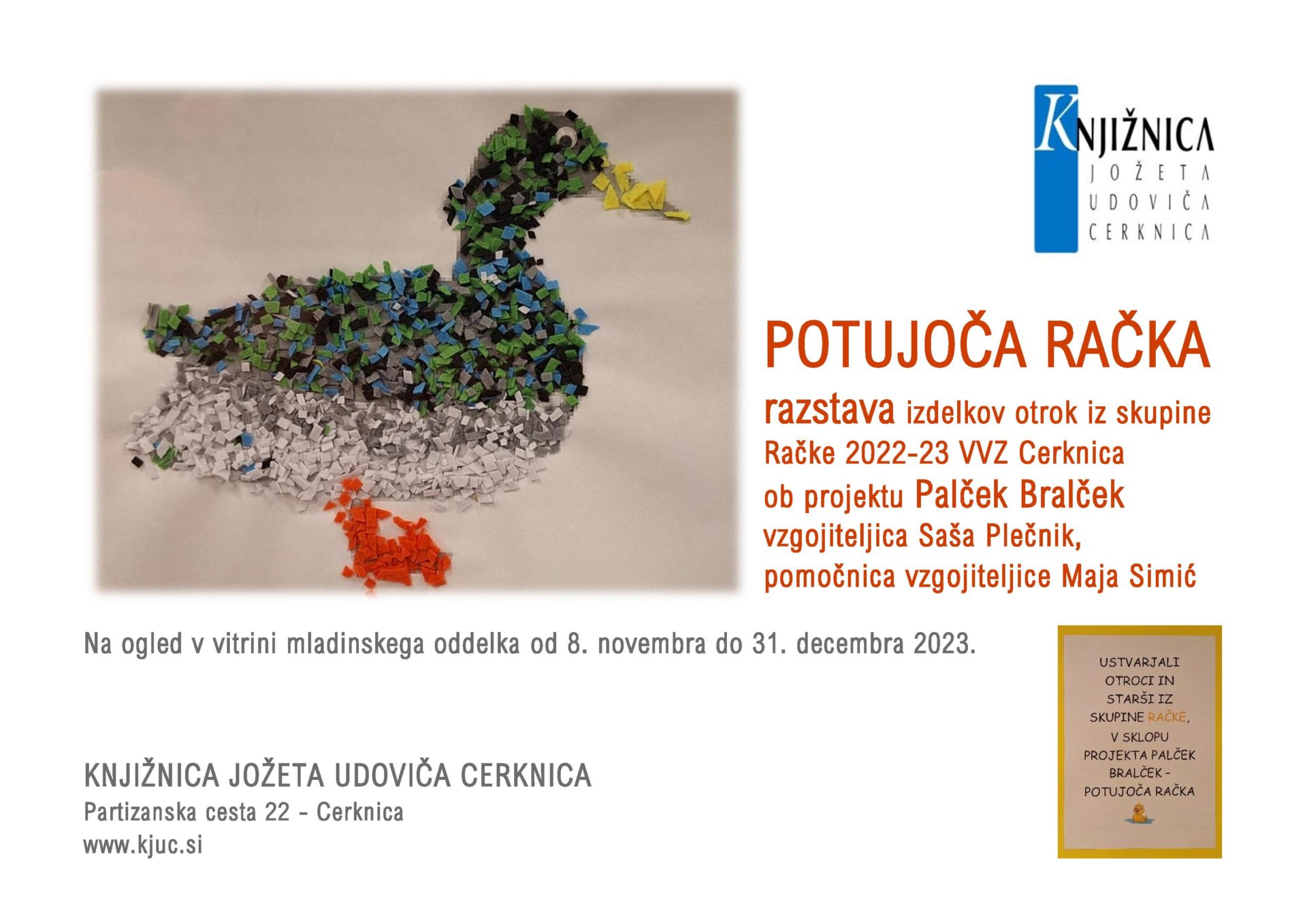 KNJIŽNICA
JOŽETA
UDOVIČA
CERKNICA

POTUJOČA RAČKA

razstava izdelkov otrok iz skupine Račke 2022-23 VVZ Cerknica ob projektu Palček Bralček vzgojiteljica Saša Plečnik, pomočnica vzgojiteljice Maja Simić

Na ogled v vitrini mladinskega oddelka od 8. novembra do 31. decembra 2023.

USTVARJALI OTROCI IN STARŠI IZ SKUPINE RAČKE, V SKLOPU PROJEKTA PALČEK BRALČEK - POTUJOČA RAČKA

KNJIŽNICA JOŽETA UDOVIČA CERKNICA
Partizanska cesta 22 - Cerknica
www.kjuc.si